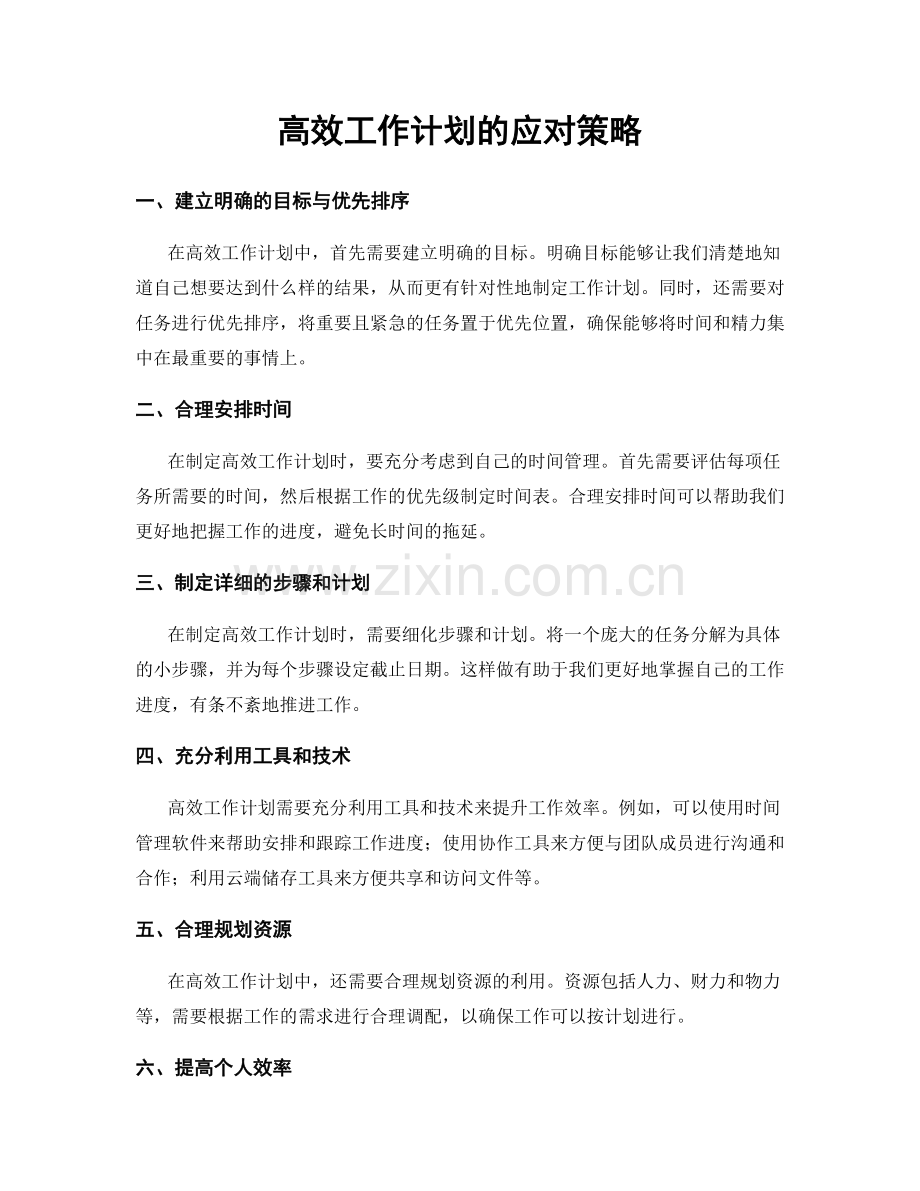 高效工作计划的应对策略

一、建立明确的目标与优先排序

在高效工作计划中，首先需要建立明确的目标。明确目标能够让我们清楚地知道自己想要达到什么样的结果，从而更有针对性地制定工作计划。同时，还需要对任务进行优先排序，将重要且紧急的任务置于优先位置，确保能够将时间和精力集中在最重要的事情上。

二、合理安排时间

在制定高效工作计划时，要充分考虑到自己的时间管理。首先需要评估每项任务所需要的时间，然后根据工作的优先级制定时间表。合理安排时间可以帮助我们更好地把握工作的进度，避免长时间的拖延。

三、制定详细的步骤和计划

在制定高效工作计划时，需要细化步骤和计划。将一个庞大的任务分解为具体的小步骤，并为每个步骤设定截止日期。这样做有助于我们更好地掌握自己的工作进度，有条不紊地推进工作。

四、充分利用工具和技术

高效工作计划需要充分利用工具和技术来提升工作效率。例如，可以使用时间管理软件来帮助安排和跟踪工作进度；使用协作工具来方便与团队成员进行沟通和合作；利用云端储存工具来方便共享和访问文件等。

五、合理规划资源

在高效工作计划中，还需要合理规划资源的利用。资源包括人力、财力和物力等，需要根据工作的需求进行合理调配，以确保工作可以按计划进行。

六、提高个人效率

www.zixin.com.cn